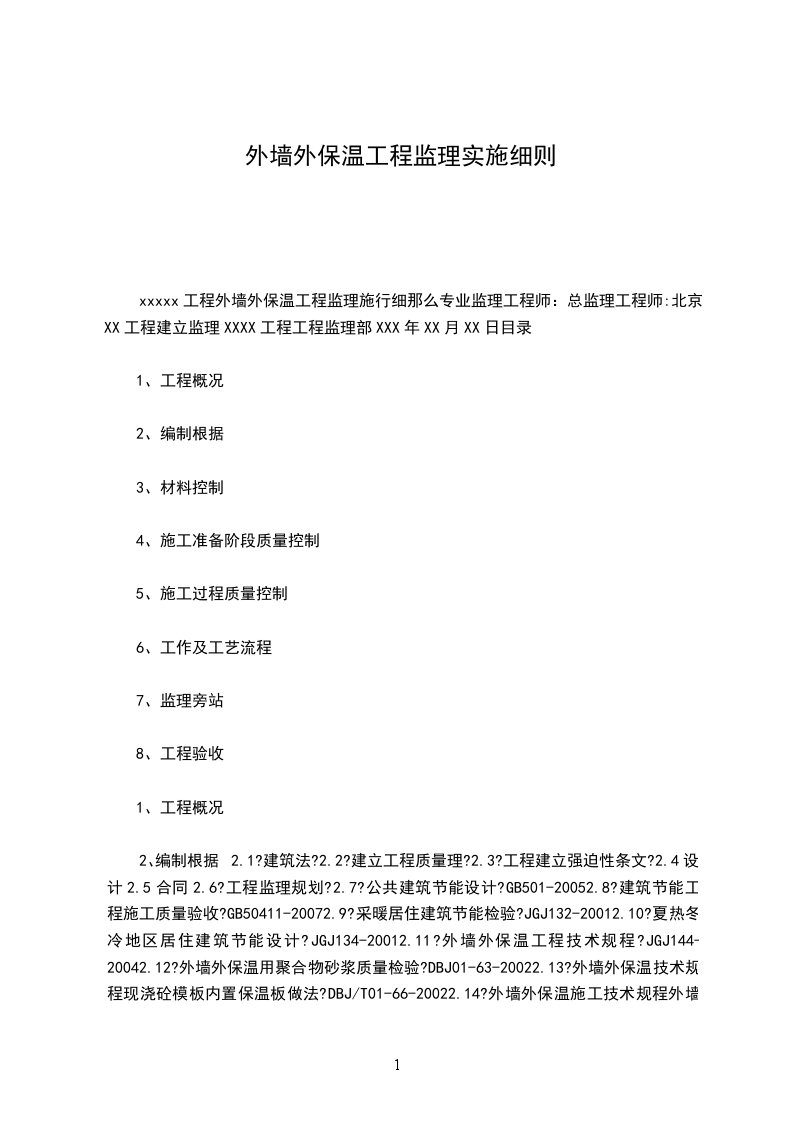 外墙外保温工程监理实施细则

xxxxx 工程外墙外保温工程监理施行细那么专业监理工程师：总监理工程师:北京 XX 工程建立监理 XXXX 工程工程监理部 XXX 年 XX 月 XX 日目录

1、工程概况

2、编制根据

3、材料控制

4、施工准备阶段质量控制

5、施工过程质量控制

6、工作及工艺流程

7、监理旁站

8、工程验收

1、工程概况

2、编制根据 2.1?建筑法?2.2?建立工程质量理?2.3?工程建立强迫性条文?2.4 设计 2.5 合同 2.6?工程监理规划?2.7?公共建筑节能设计?GB501-20052.8?建筑节能工程施工质量验收?GB50411-20072.9?采暖居住建筑节能检验?JGJ132-20012.10?夏热冬冷地区居住建筑节能设计?JGJ134-20012.11?外墙外保温工程技术规程?JGJ144-20042.12?外墙外保温用聚合物砂浆质量检验?DBJ01-63-20022.13?外墙外保温技术规程现浇砼模板内置保温板做法?DBJ/T01-66-20022.14?外墙外保温施工技术规程外墙

1